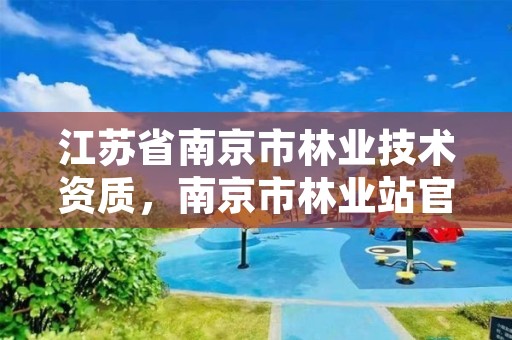 江苏省南京市林业技术资质，南京市林业站官